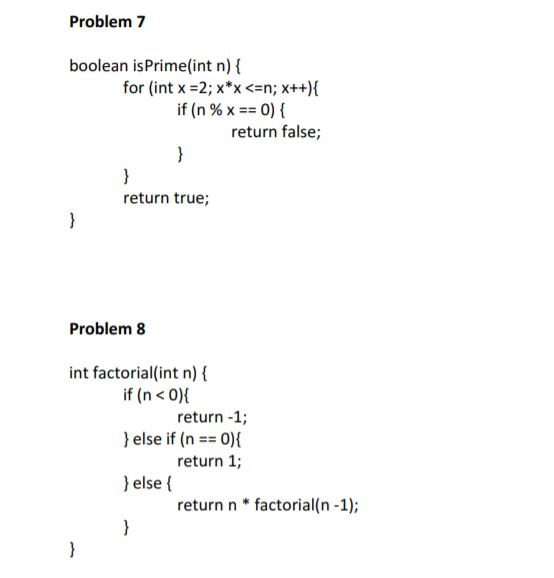 Problem 7

boolean isPrime(int n) {
for (int x =2; x*x <=n; x++){
if (n % x == 0) {
return false;
}
}
return true;
}

Problem 8

int factorial(int n) {
if (n < 0){
return -1;
} else if (n == 0){
return 1;
} else {
return n * factorial(n -1);
}
}